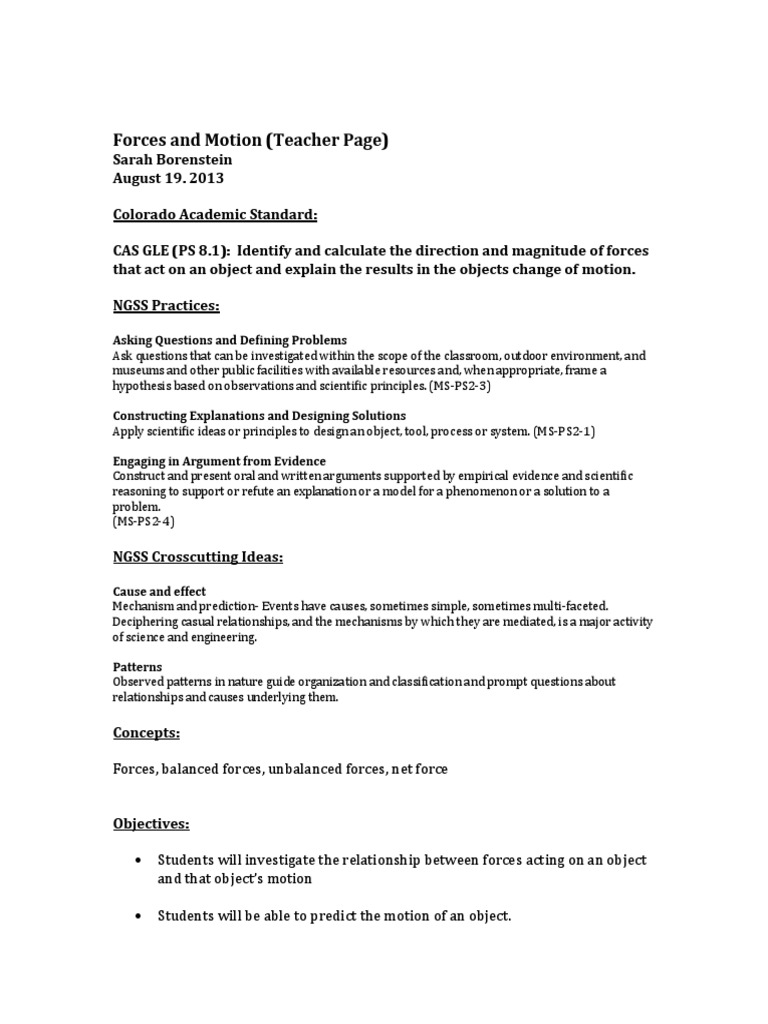 Forces and Motion (Teacher Page)
Sarah Borenstein
August 19. 2013

Colorado Academic Standard:

CAS GLE (PS 8.1): Identify and calculate the direction and magnitude of forces that act on an object and explain the results in the objects change of motion.

NGSS Practices:

Asking Questions and Defining Problems
Ask questions that can be investigated within the scope of the classroom, outdoor environment, and museums and other public facilities with available resources and, when appropriate, frame a hypothesis based on observations and scientific principles. (MS-PS2-3)

Constructing Explanations and Designing Solutions
Apply scientific ideas or principles to design an object, tool, process or system. (MS-PS2-1)

Engaging in Argument from Evidence
Construct and present oral and written arguments supported by empirical evidence and scientific reasoning to support or refute an explanation or a model for a phenomenon or a solution to a problem.
(MS-PS2-4)

NGSS Crosscutting Ideas:

Cause and effect
Mechanism and prediction- Events have causes, sometimes simple, sometimes multi-faceted. Deciphering casual relationships, and the mechanisms by which they are mediated, is a major activity of science and engineering.

Patterns
Observed patterns in nature guide organization and classification and prompt questions about relationships and causes underlying them.

Concepts:

Forces, balanced forces, unbalanced forces, net force

Objectives:

• Students will investigate the relationship between forces acting on an object and that object's motion

• Students will be able to predict the motion of an object.